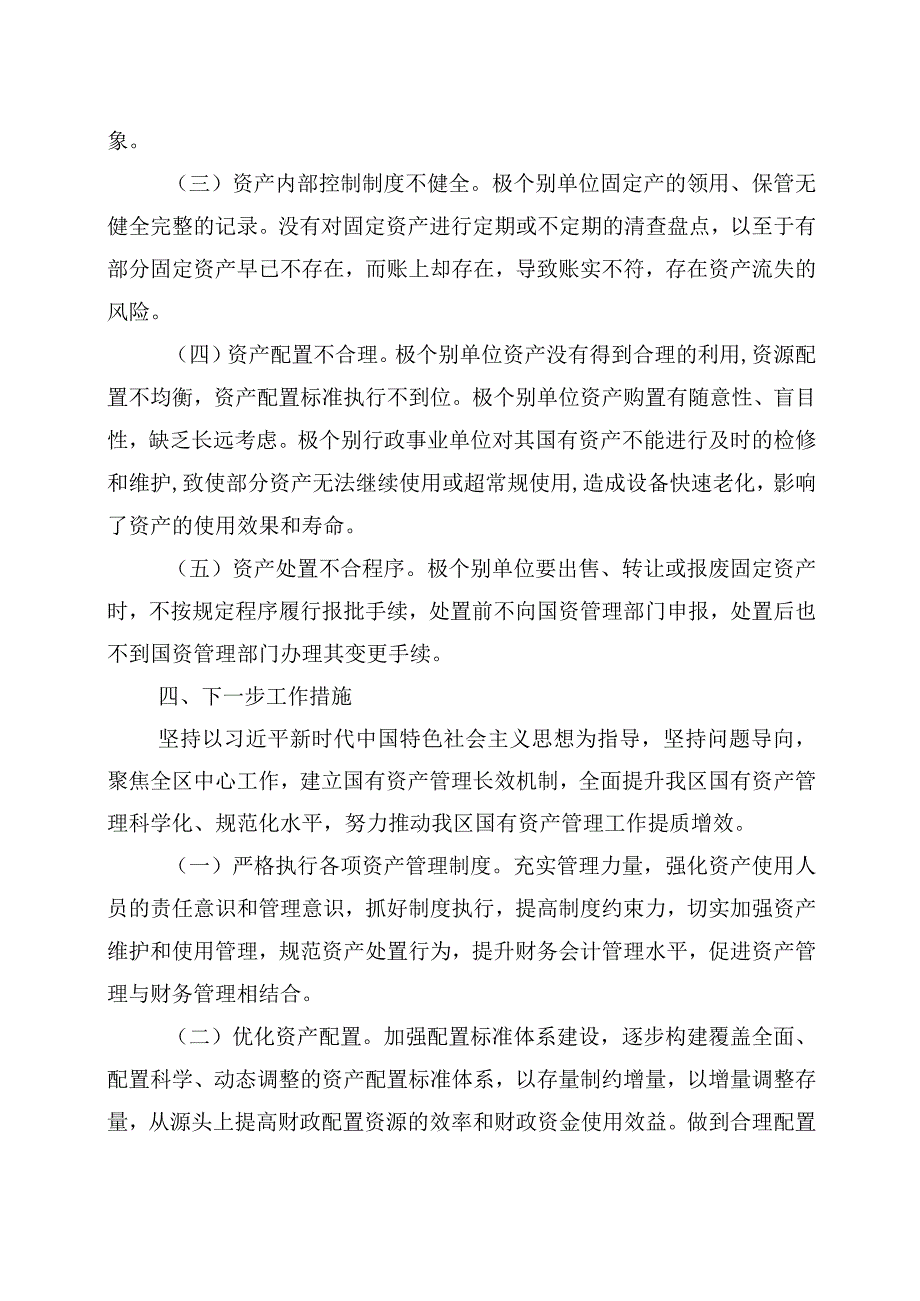 象。

（三）资产内部控制制度不健全。极个别单位固定产的领用、保管无健全完整的记录。没有对固定资产进行定期或不定期的清查盘点，以至于有部分固定资产早已不存在，而账上却存在，导致账实不符，存在资产流失的风险。

（四）资产配置不合理。极个别单位资产没有得到合理的利用，资源配置不均衡，资产配置标准执行不到位。极个别单位资产购置有随意性、盲目性，缺乏长远考虑。极个别行政事业单位对其国有资产不能进行及时的检修和维护，致使部分资产无法继续使用或超常规使用，造成设备快速老化，影响了资产的使用效果和寿命。

（五）资产处置不合程序。极个别单位要出售、转让或报废固定资产时，不按规定程序履行报批手续，处置前不向国资管理部门申报，处置后也不到国资管理部门办理其变更手续。

四、下一步工作措施

坚持以习近平新时代中国特色社会主义思想为指导，坚持问题导向，聚焦全区中心工作，建立国有资产管理长效机制，全面提升我区国有资产管理科学化、规范化水平，努力推动我区国有资产管理工作提质增效。

（一）严格执行各项资产管理制度。充实管理力量，强化资产使用人员的责任意识和管理意识，抓好制度执行，提高制度约束力，切实加强资产维护和使用管理，规范资产处置行为，提升财务会计管理水平，促进资产管理与财务管理相结合。

（二）优化资产配置。加强配置标准体系建设，逐步构建覆盖全面、配置科学、动态调整的资产配置标准体系，以存量制约增量，以增量调整存量，从源头上提高财政配置资源的效率和财政资金使用效益。做到合理配置